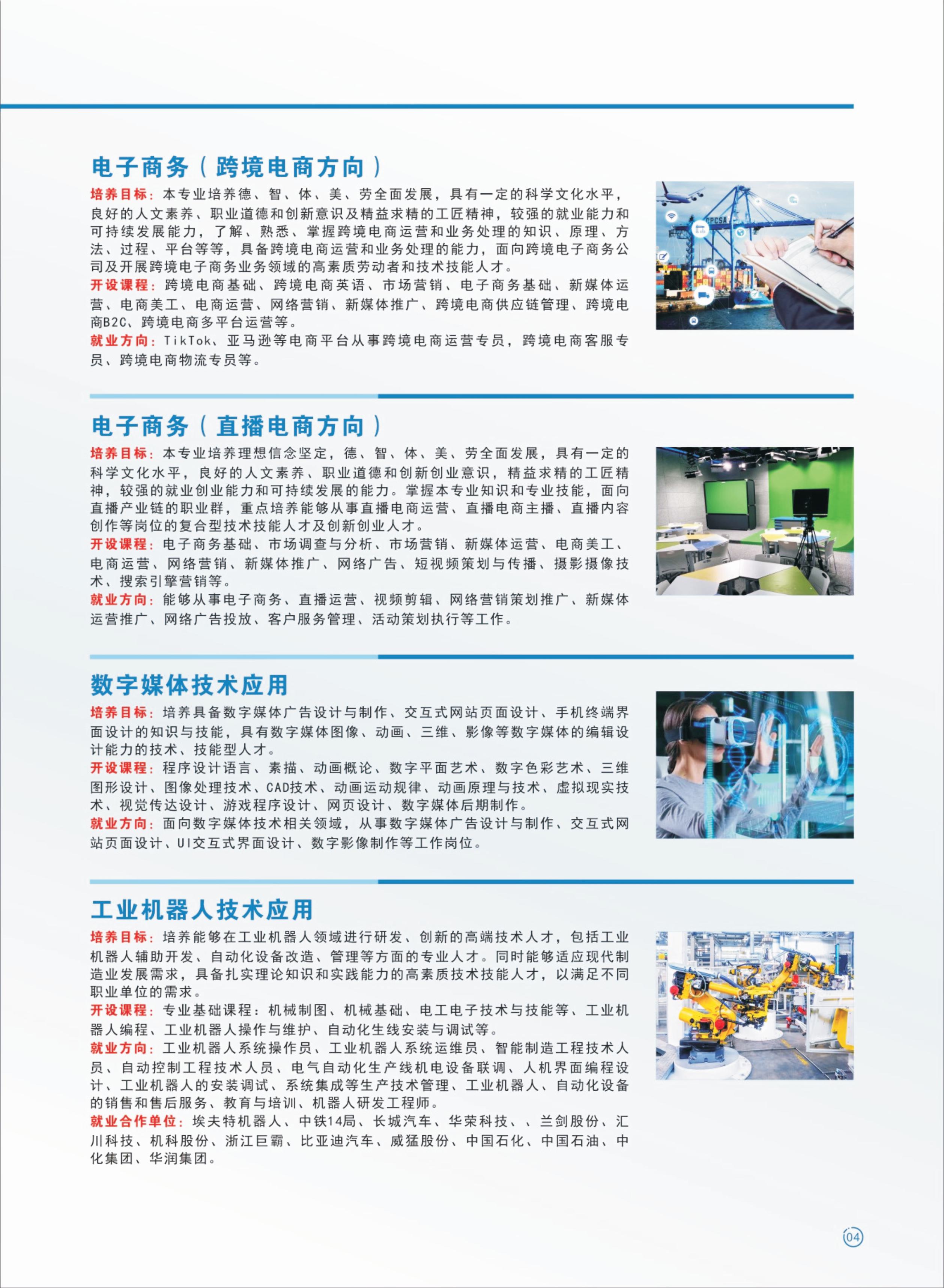 电子商务（跨境电商方向）

培养目标：本专业培养德、智、体、美、劳全面发展，具有一定的科学文化水平，良好的人文素养、职业道德和创新意识及精益求精的工匠精神，较强的就业能力和可持续发展能力，了解、熟悉、掌握跨境电商运营和业务处理的知识、原理、方法、过程、平台等等，具备跨境电商运营和业务处理的能力，面向跨境电子商务公司及开展跨境电子商务业务领域的高素质劳动者和技术技能人才。

开设课程：跨境电商基础、跨境电商英语、市场营销、电子商务基础、新媒体运营、电商美工、电商运营、网络营销、新媒体推广、跨境电商供应链管理、跨境电商B2C、跨境电商多平台运营等。

就业方向：TikTok、亚马逊等电商平台从事跨境电商运营专员，跨境电商客服专员、跨境电商物流专员等。

电子商务（直播电商方向）

培养目标：本专业培养理想信念坚定，德、智、体、美、劳全面发展，具有一定的科学文化水平，良好的人文素养、职业道德和创新创业意识，精益求精的工匠精神，较强的就业创业能力和可持续发展的能力。掌握本专业知识和专业技能，面向直播产业链的职业群，重点培养能够从事直播电商运营、直播电商主播、直播内容创作等岗位的复合型技术技能人才及创新创业人才。

开设课程：电子商务基础、市场调查与分析、市场营销、新媒体运营、电商美工、电商运营、网络营销、新媒体推广、网络广告、短视频策划与传播、摄影摄像技术、搜索引擎营销等。

就业方向：能够从事电子商务、直播运营、视频剪辑、网络营销策划推广、新媒体运营推广、网络广告投放、客户服务管理、活动策划执行等工作。

数字媒体技术应用

培养目标：培养具备数字媒体广告设计与制作、交互式网站页面设计、手机终端界面设计的知识与技能，具有数字媒体图像、动画、三维、影像等数字媒体的编辑设计能力的技术、技能型人才。

开设课程：程序设计语言、素描、动画概论、数字平面艺术、数字色彩艺术、三维图形设计、图像处理技术、CAD技术、动画运动规律、动画原理与技术、虚拟现实技术、视觉传达设计、游戏程序设计、网页设计、数字媒体后期制作。

就业方向：面向数字媒体技术相关领域，从事数字媒体广告设计与制作、交互式网站页面设计、UI交互式界面设计、数字影像制作等工作岗位。

工业机器人技术应用

培养目标：培养能够在工业机器人领域进行研发、创新的高端技术人才，包括工业机器人辅助开发、自动化设备改造、管理等方面的专业人才。同时能够适应现代制造业发展需求，具备扎实理论知识和实践能力的高素质技术技能人才，以满足不同职业单位的需求。

开设课程：专业基础课程：机械制图、机械基础、电工电子技术与技能等、工业机器人编程、工业机器人操作与维护、自动化生线安装与调试等。

就业方向：工业机器人系统操作员、工业机器人系统运维员、智能制造工程技术人员、自动控制工程技术人员、电气自动化生产线机电设备联调、人机界面编程设计、工业机器人的安装调试、系统集成等生产技术管理、工业机器人、自动化设备的销售和售后服务、教育与培训、机器人研发工程师。

就业合作单位：埃夫特机器人、中铁14局、长城汽车、华荣科技、、兰剑股份、汇川科技、机科股份、浙江巨霸、比亚迪汽车、威猛股份、中国石化、中国石油、中化集团、华润集团。

04